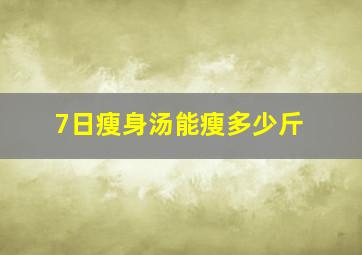 7日瘦身汤能瘦多少斤